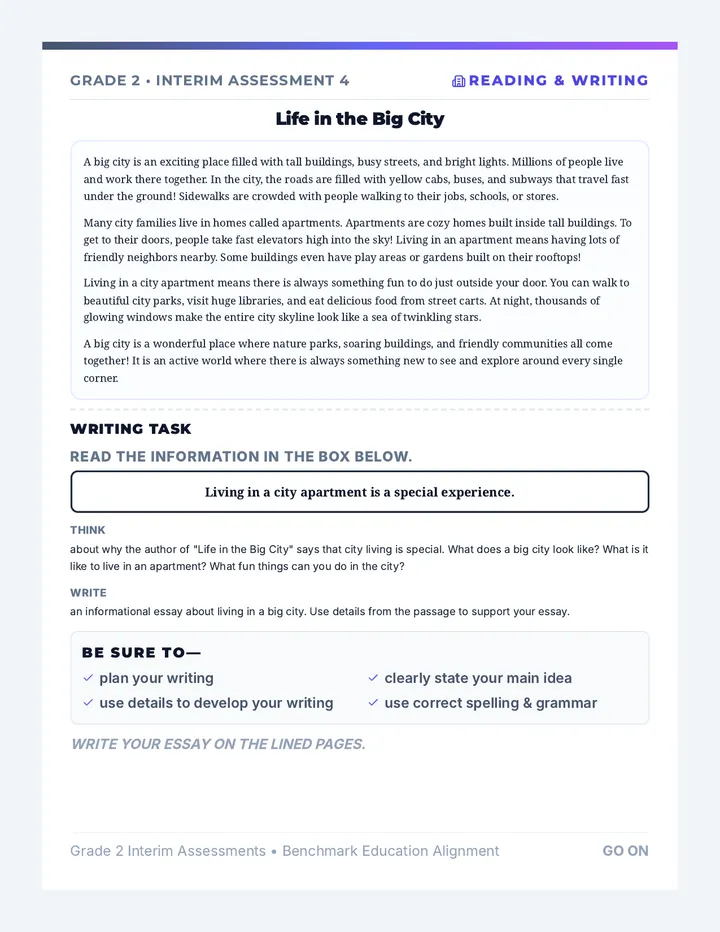 GRADE 2 • INTERIM ASSESSMENT 4

READING & WRITING

Life in the Big City

A big city is an exciting place filled with tall buildings, busy streets, and bright lights. Millions of people live and work there together. In the city, the roads are filled with yellow cabs, buses, and subways that travel fast under the ground! Sidewalks are crowded with people walking to their jobs, schools, or stores.

Many city families live in homes called apartments. Apartments are cozy homes built inside tall buildings. To get to their doors, people take fast elevators high into the sky! Living in an apartment means having lots of friendly neighbors nearby. Some buildings even have play areas or gardens built on their rooftops!

Living in a city apartment means there is always something fun to do just outside your door. You can walk to beautiful city parks, visit huge libraries, and eat delicious food from street carts. At night, thousands of glowing windows make the entire city skyline look like a sea of twinkling stars.

A big city is a wonderful place where nature parks, soaring buildings, and friendly communities all come together! It is an active world where there is always something new to see and explore around every single corner.

WRITING TASK

READ THE INFORMATION IN THE BOX BELOW.

Living in a city apartment is a special experience.

THINK

about why the author of "Life in the Big City" says that city living is special. What does a big city look like? What is it like to live in an apartment? What fun things can you do in the city?

WRITE

an informational essay about living in a big city. Use details from the passage to support your essay.

BE SURE TO—

✓ plan your writing

✓ use details to develop your writing

✓ clearly state your main idea

✓ use correct spelling & grammar

WRITE YOUR ESSAY ON THE LINED PAGES.

Grade 2 Interim Assessments • Benchmark Education Alignment

GO ON